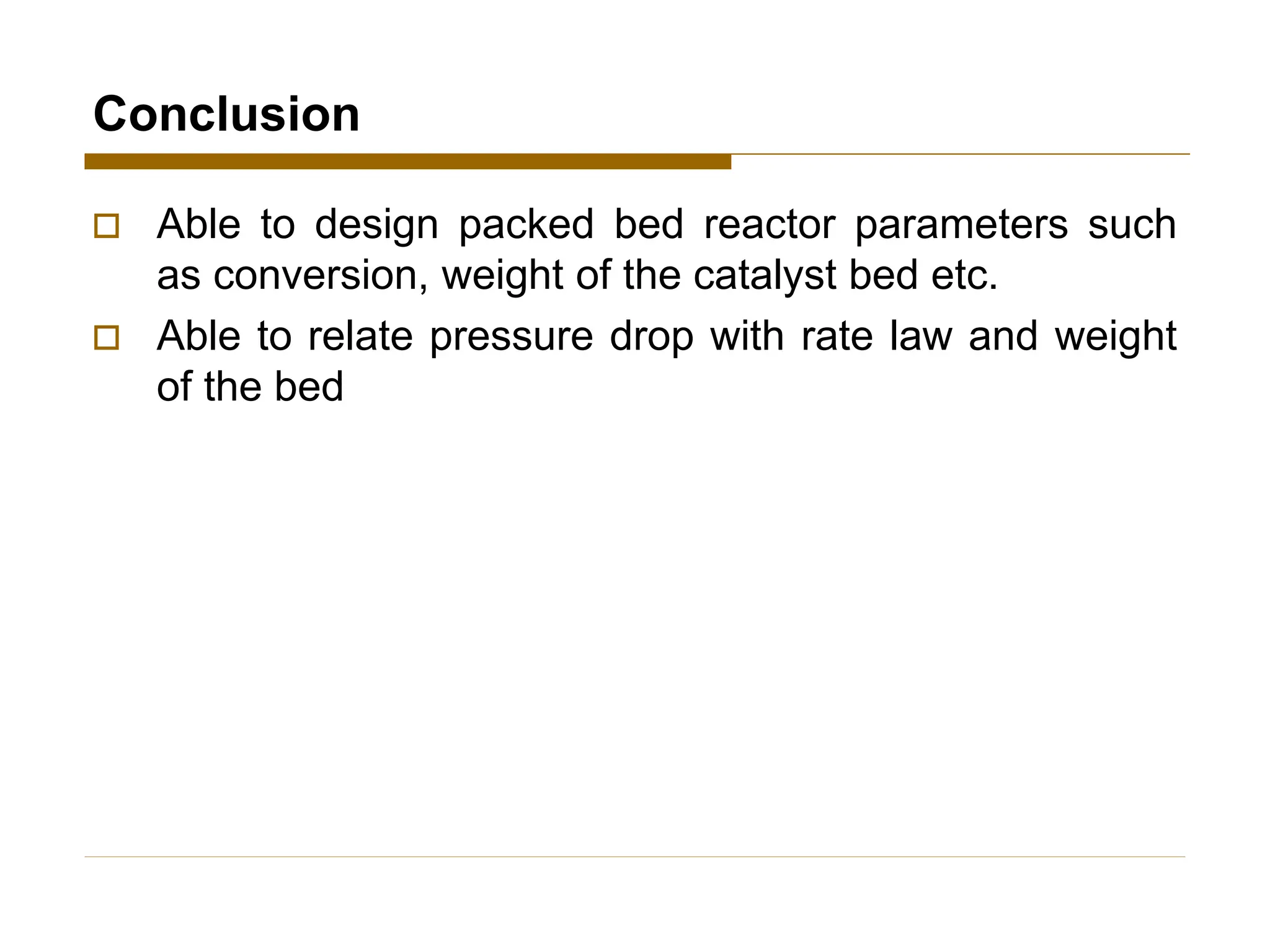 Conclusion

Able to design packed bed reactor parameters such as conversion, weight of the catalyst bed etc.

Able to relate pressure drop with rate law and weight of the bed